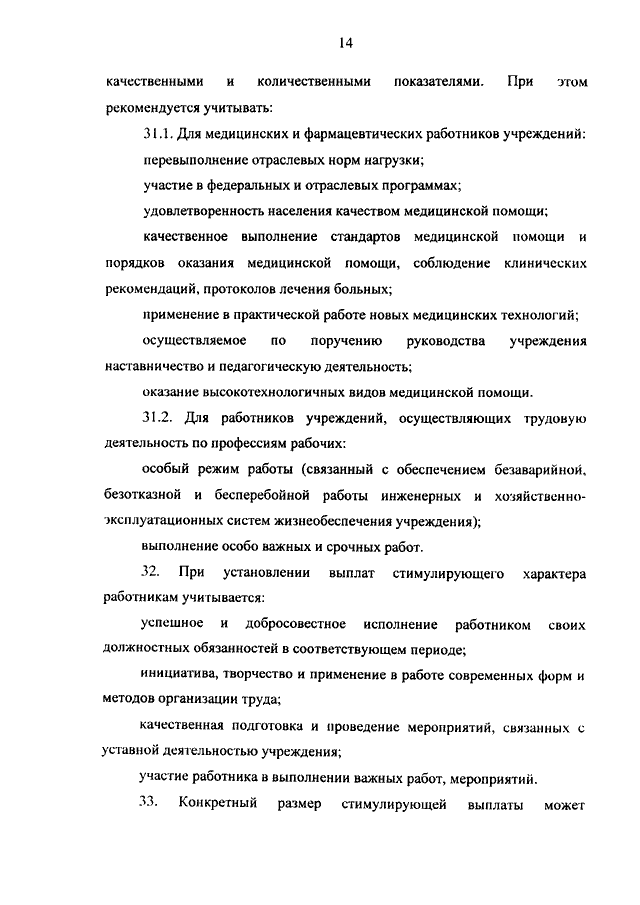 14

качественными и количественными показателями. При этом рекомендуется учитывать:

31.1. Для медицинских и фармацевтических работников учреждений:

перевыполнение отраслевых норм нагрузки;

участие в федеральных и отраслевых программах;

удовлетворенность населения качеством медицинской помощи;

качественное выполнение стандартов медицинской помощи и порядков оказания медицинской помощи, соблюдение клинических рекомендаций, протоколов лечения больных;

применение в практической работе новых медицинских технологий;

осуществляемое по поручению руководства учреждения наставничество и педагогическую деятельность;

оказание высокотехнологичных видов медицинской помощи.

31.2. Для работников учреждений, осуществляющих трудовую деятельность по профессиям рабочих:

особый режим работы (связанный с обеспечением безаварийной, безотказной и бесперебойной работы инженерных и хозяйственно-эксплуатационных систем жизнеобеспечения учреждения);

выполнение особо важных и срочных работ.

32. При установлении выплат стимулирующего характера работникам учитывается:

успешное и добросовестное исполнение работником своих должностных обязанностей в соответствующем периоде;

инициатива, творчество и применение в работе современных форм и методов организации труда;

качественная подготовка и проведение мероприятий, связанных с уставной деятельностью учреждения;

участие работника в выполнении важных работ, мероприятий.

33. Конкретный размер стимулирующей выплаты может